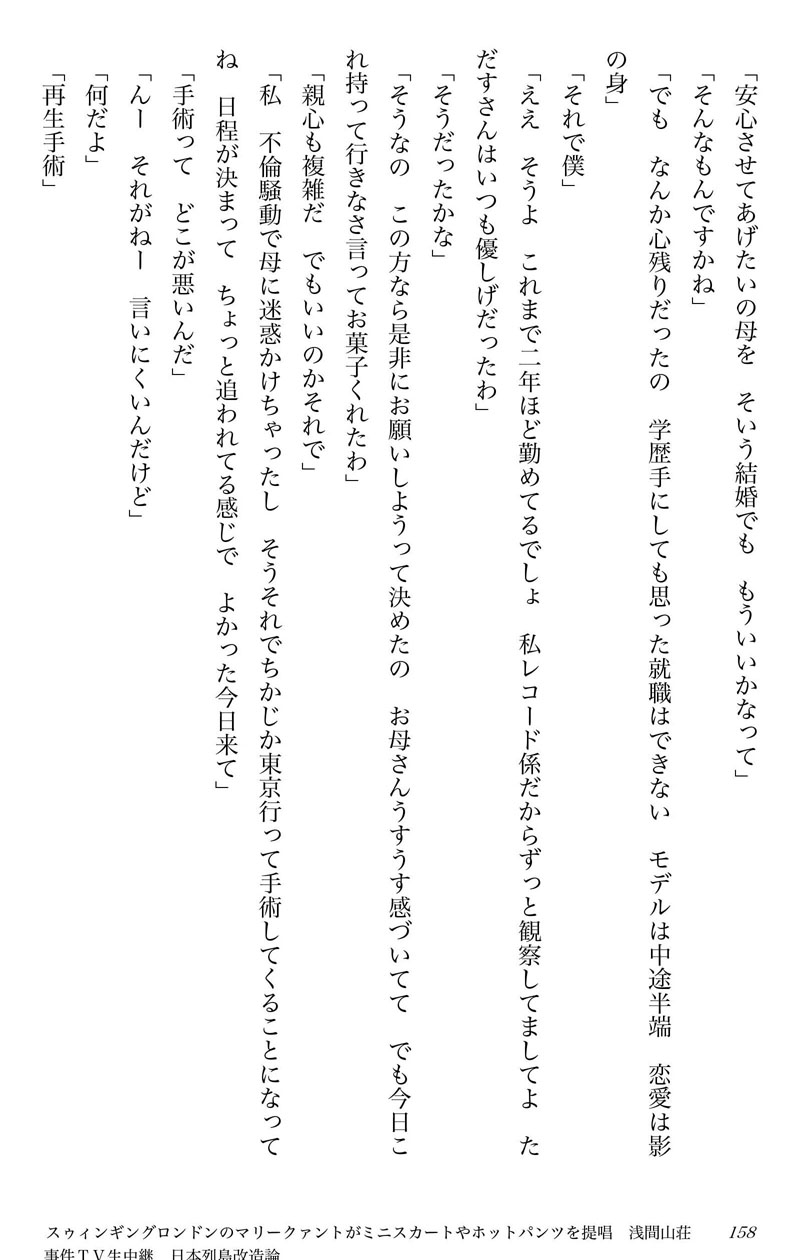 「安心させてあげたいの母を　そいう結婚でも　もういいかなって」
「そんなもんですかね」
「でも　なんか心残りだったの　学歴手にしても思った就職はできない　モデルは中途半端　恋愛は影の身」
「それで僕」
「ええ　そうよ　これまで二年ほど勤めてるでしょ　私レコード係だからずっと観察してましてよ　ただすさんはいつも優しげだったわ」
「そうだったかな」
「そうなの　この方なら是非にお願いしようって決めたの　お母さんうすうす感づいてて　でも今日これ持って行きなさ言ってお菓子くれたわ」
「親心も複雑だ　でもいいのかそれで」
「私　不倫騒動で母に迷惑かけちゃったし　そうそれでちかじか東京行って手術してくることになってね　日程が決まって　ちょっと追われてる感じで　よかった今日来て」
「手術って　どこが悪いんだ」
「んー　それがねー　言いにくいんだけど」
「何だよ」
「再生手術」

スウィンギングロンドンのマリークァントがミニスカートやホットパンツを提唱　浅間山荘事件ＴＶ生中継　日本列島改造論　158